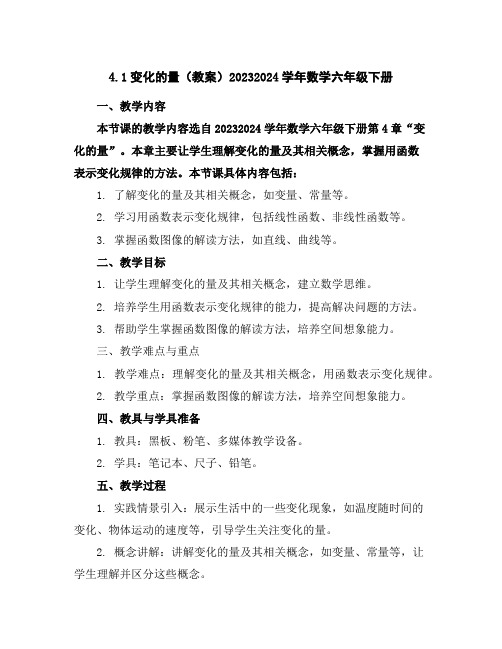 4.1 变化的量（教案）20232024 学年数学六年级下册

一、教学内容

本节课的教学内容选自 20232024 学年数学六年级下册第 4 章“变化的量”。本章主要让学生理解变化的量及其相关概念，掌握用函数表示变化规律的方法。本节课具体内容包括：

1. 了解变化的量及其相关概念，如变量、常量等。

2. 学习用函数表示变化规律，包括线性函数、非线性函数等。

3. 掌握函数图像的解读方法，如直线、曲线等。

二、教学目标

1. 让学生理解变化的量及其相关概念，建立数学思维。

2. 培养学生用函数表示变化规律的能力，提高解决问题的方法。

3. 帮助学生掌握函数图像的解读方法，培养空间想象能力。

三、教学难点与重点

1. 教学难点：理解变化的量及其相关概念，用函数表示变化规律。

2. 教学重点：掌握函数图像的解读方法，培养空间想象能力。

四、教具与学具准备

1. 教具：黑板、粉笔、多媒体教学设备。

2. 学具：笔记本、尺子、铅笔。

五、教学过程

1. 实践情景引入：展示生活中的一些变化现象，如温度随时间的变化、物体运动的速度等，引导学生关注变化的量。

2. 概念讲解：讲解变化的量及其相关概念，如变量、常量等，让学生理解并区分这些概念。